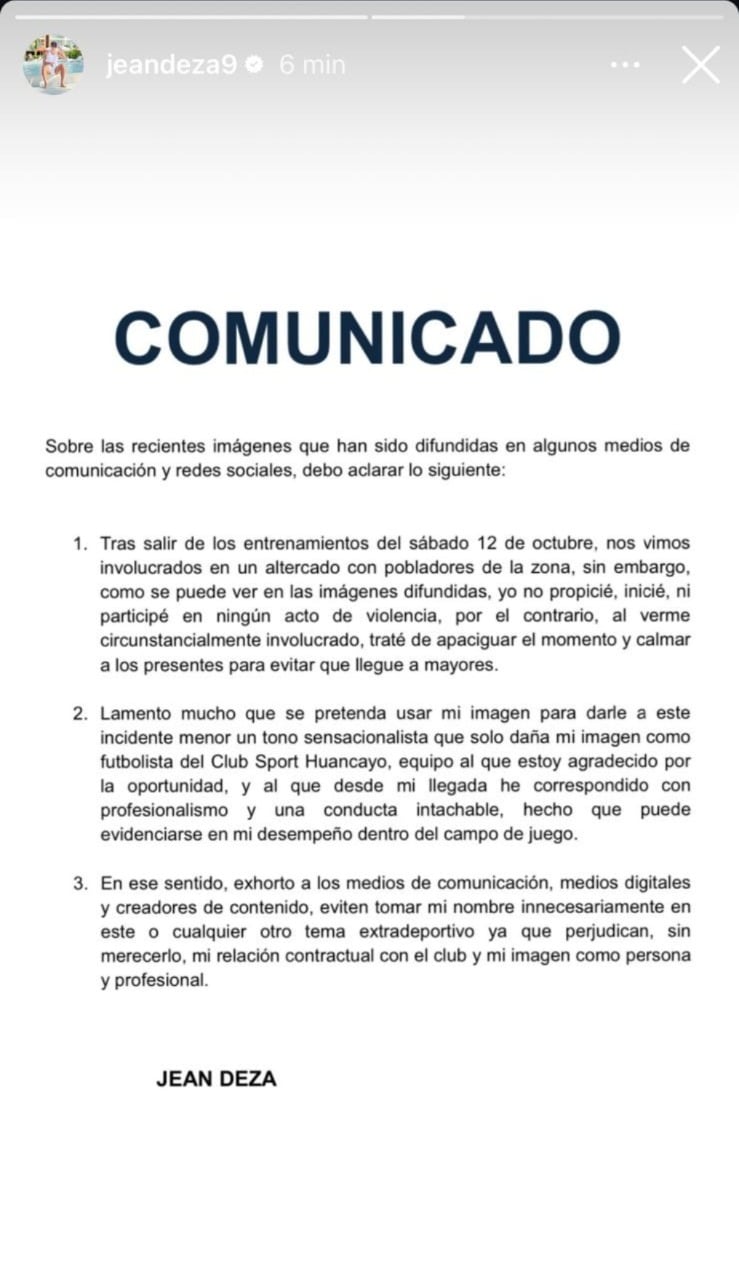 jeandeza9 6 min

COMUNICADO

Sobre las recientes imágenes que han sido difundidas en algunos medios de comunicación y redes sociales, debo aclarar lo siguiente:

1. Tras salir de los entrenamientos del sábado 12 de octubre, nos vimos involucrados en un altercado con pobladores de la zona, sin embargo, como se puede ver en las imágenes difundidas, yo no propicié, inicié, ni participé en ningún acto de violencia, por el contrario, al verme circunstancialmente involucrado, traté de apaciguar el momento y calmar a los presentes para evitar que llegue a mayores.

2. Lamento mucho que se pretenda usar mi imagen para darle a este incidente menor un tono sensacionalista que solo daña mi imagen como futbolista del Club Sport Huancayo, equipo al que estoy agradecido por la oportunidad, y al que desde mi llegada he correspondido con profesionalismo y una conducta intachable, hecho que puede evidenciarse en mi desempeño dentro del campo de juego.

3. En ese sentido, exhorto a los medios de comunicación, medios digitales y creadores de contenido, eviten tomar mi nombre innecesariamente en este o cualquier otro tema extradeportivo ya que perjudican, sin merecerlo, mi relación contractual con el club y mi imagen como persona y profesional.

JEAN DEZA